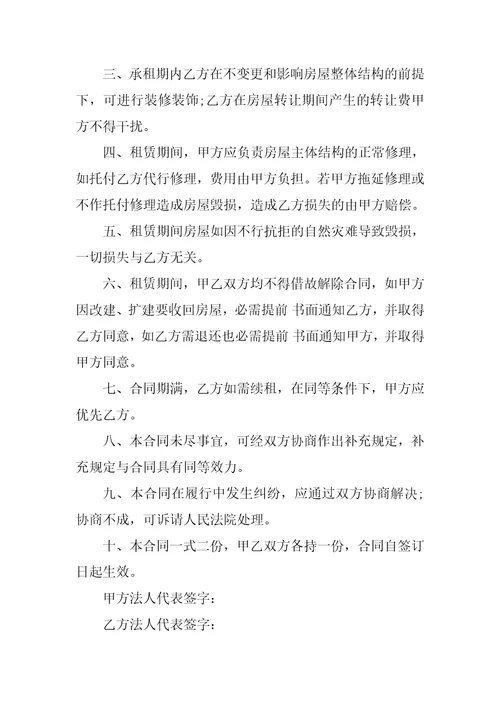 三、承租期内乙方在不变更和影响房屋整体结构的前提下，可进行装修装饰;乙方在房屋转让期间产生的转让费甲方不得干扰。

四、租赁期间，甲方应负责房屋主体结构的正常修理，如托付乙方代行修理，费用由甲方负担。若甲方拖延修理或不作托付修理造成房屋毁损，造成乙方损失的由甲方赔偿。

五、租赁期间房屋如因不行抗拒的自然灾难导致毁损，一切损失与乙方无关。

六、租赁期间，甲乙双方均不得借故解除合同，如甲方因改建、扩建要收回房屋，必需提前 书面通知乙方，并取得乙方同意，如乙方需退还也必需提前 书面通知甲方，并取得甲方同意。

七、合同期满，乙方如需续租，在同等条件下，甲方应优先乙方。

八、本合同未尽事宜，可经双方协商作出补充规定，补充规定与合同具有同等效力。

九、本合同在履行中发生纠纷，应通过双方协商解决;协商不成，可诉请人民法院处理。

十、本合同一式二份，甲乙双方各持一份，合同自签订日起生效。

甲方法人代表签字:

乙方法人代表签字: